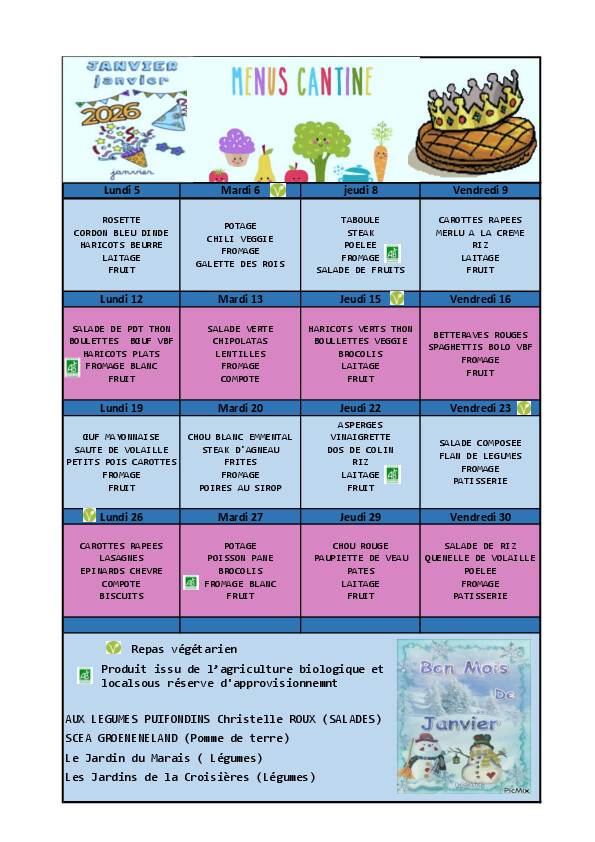 JANVIER
janvier
2026
janvier

MENUS CANTINE

| Lundi 5 | Mardi 6 | jeudi 8 | Vendredi 9 |
|---|---|---|---|
| ROSETTE CORDON BLEU DINDE HARICOTS BEURRE LAITAGE FRUIT | POTAGE CHILI VEGGIE FROMAGE GALETTE DES ROIS | TABOULE STEAK POELEE FROMAGE SALADE DE FRUITS | CAROTTES RAPEES MERLU A LA CREME RIZ LAITAGE FRUIT |
| Lundi 12 | Mardi 13 | Jeudi 15 | Vendredi 16 |
| SALADE DE PDT THON BOULETTES BŒUF VBF HARICOTS PLATS FROMAGE BLANC FRUIT | SALADE VERTE CHIPOLATAS LENTILLES FROMAGE COMPOTE | HARICOTS VERTS THON BOULLETTES VEGGIE BROCOLIS LAITAGE FRUIT | BETTERAVES ROUGES SPAGHETTIS BOLO VBF FROMAGE FRUIT |
| Lundi 19 | Mardi 20 | Jeudi 22 | Vendredi 23 |
| ŒUF MAYONNAISE SAUTE DE VOLAILLE PETITS POIS CAROTTES FROMAGE FRUIT | CHOU BLANC EMMENTAL STEAK D'AGNEAU FRITES FROMAGE POIRES AU SIROP | ASPERGES VINAIGRETTE DOS DE COLIN RIZ LAITAGE FRUIT | SALADE COMPOSEE FLAN DE LEGUMES FROMAGE PATISSERIE |
| Lundi 26 | Mardi 27 | Jeudi 29 | Vendredi 30 |
| CAROTTES RAPEES LASAGNES EPINARDS CHEVRE COMPOTE BISCUITS | POTAGE POISSON PANE BROCOLIS FROMAGE BLANC FRUIT | CHOU ROUGE PAUPIETTE DE VEAU PATES LAITAGE FRUIT | SALADE DE RIZ QUENELLE DE VOLAILLE POELEE FROMAGE PATISSERIE |

Repas végétarien

Produit issu de l'agriculture biologique et localsous réserve d'approvisionnemnt

AUX LEGUMES PUIFONDINS Christelle ROUX (SALADES)
SCEA GROENENELAND (Pomme de terre)
Le Jardin du Marais ( Légumes)
Les Jardins de la Croisières (Légumes)

Bon Mois De Janvier
PicMix